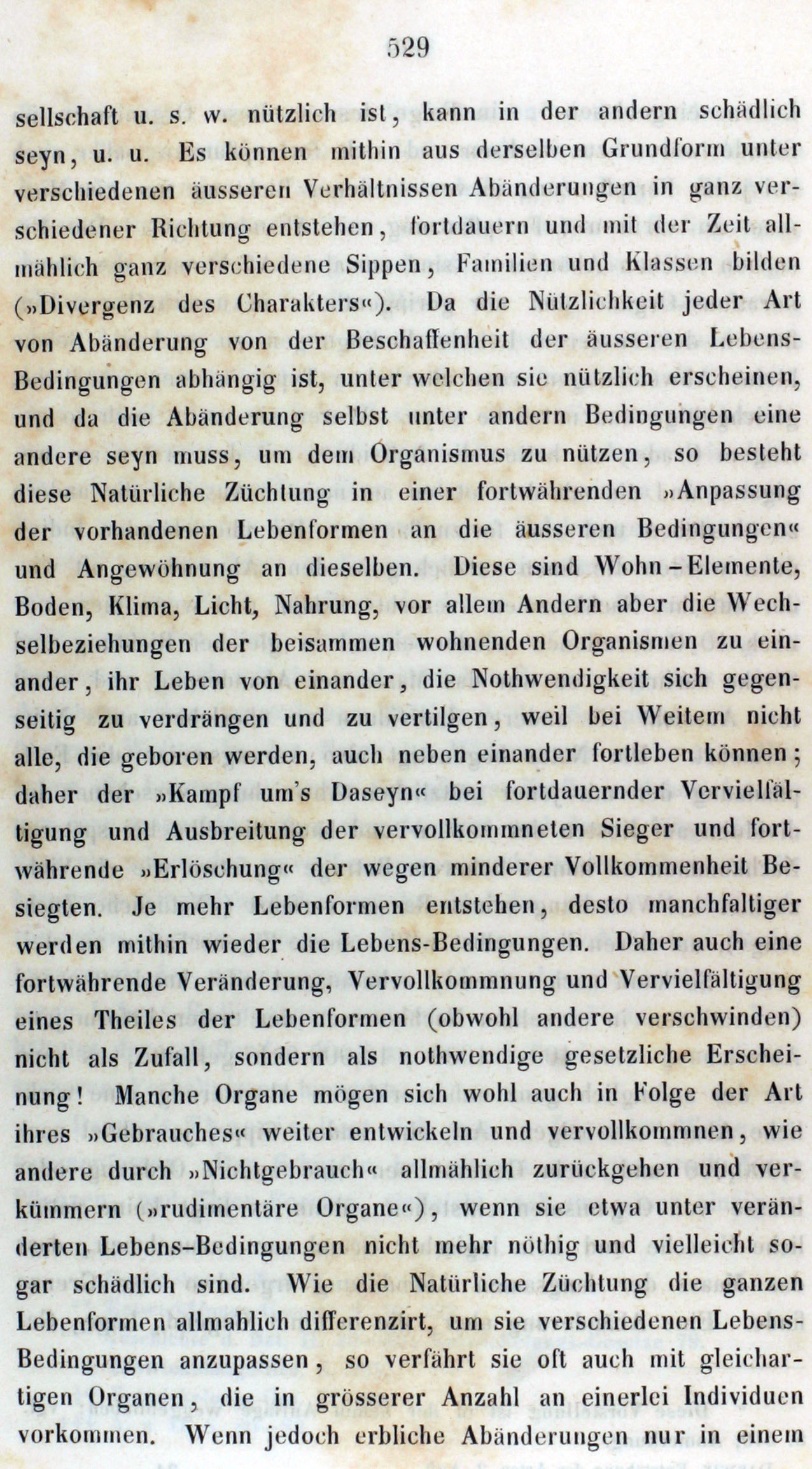 529

sellschaft u. s. w. nützlich ist, kann in der andern schädlich seyn, u. u. Es können mithin aus derselben Grundform unter verschiedenen äusseren Verhältnissen Abänderungen in ganz verschiedener Richtung entstehen, fortdauern und mit der Zeit allmählich ganz verschiedene Sippen, Familien und Klassen bilden (»Divergenz des Charakters«). Da die Nützlichkeit jeder Art von Abänderung von der Beschaffenheit der äusseren Lebens-Bedingungen abhängig ist, unter welchen sie nützlich erscheinen, und da die Abänderung selbst unter andern Bedingungen eine andere seyn muss, um dem Organismus zu nützen, so besteht diese Natürliche Züchtung in einer fortwährenden »Anpassung der vorhandenen Lebenformen an die äusseren Bedingungen« und Angewöhnung an dieselben. Diese sind Wohn-Elemente, Boden, Klima, Licht, Nahrung, vor allem Andern aber die Wechselbeziehungen der beisammen wohnenden Organismen zu einander, ihr Leben von einander, die Nothwendigkeit sich gegenseitig zu verdrängen und zu vertilgen, weil bei Weitem nicht alle, die geboren werden, auch neben einander fortleben können; daher der »Kampf um's Daseyn« bei fortdauernder Vervielfältigung und Ausbreitung der vervollkommneten Sieger und fortwährende »Erlöschung« der wegen minderer Vollkommenheit Besiegten. Je mehr Lebenformen entstehen, desto manchfaltiger werden mithin wieder die Lebens-Bedingungen. Daher auch eine fortwährende Veränderung, Vervollkommnung und Vervielfältigung eines Theiles der Lebenformen (obwohl andere verschwinden) nicht als Zufall, sondern als nothwendige gesetzliche Erscheinung! Manche Organe mögen sich wohl auch in Folge der Art ihres »Gebrauches« weiter entwickeln und vervollkommnen, wie andere durch »Nichtgebrauch« allmählich zurückgehen und verkümmern (»rudimentäre Organe«), wenn sie etwa unter veränderten Lebens-Bedingungen nicht mehr nöthig und vielleicht sogar schädlich sind. Wie die Natürliche Züchtung die ganzen Lebenformen allmahlich differenzirt, um sie verschiedenen Lebens-Bedingungen anzupassen, so verfährt sie oft auch mit gleichartigen Organen, die in grösserer Anzahl an einerlei Individuen vorkommen. Wenn jedoch erbliche Abänderungen nur in einem